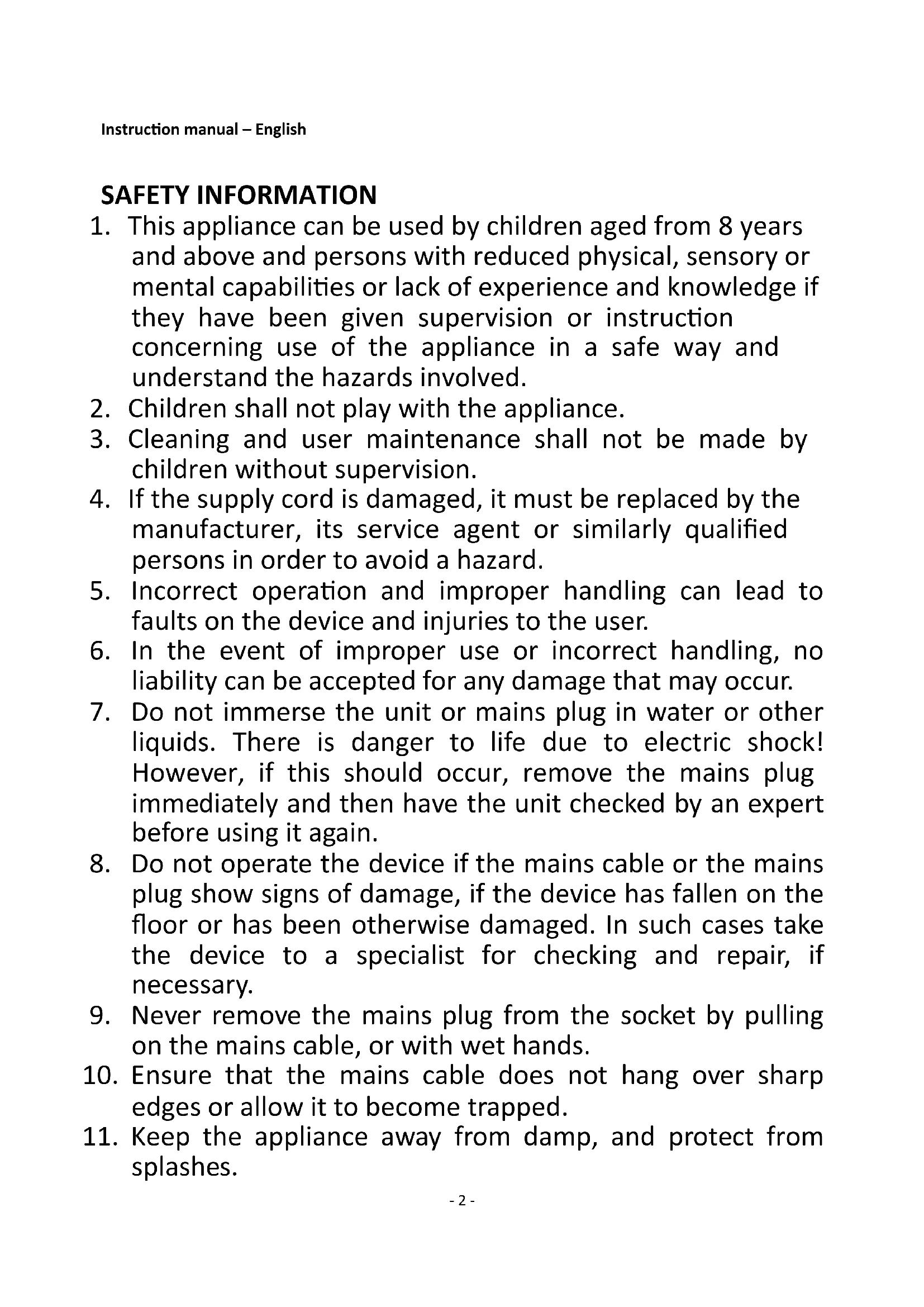 Instruction manual – English

SAFETY INFORMATION

1. This appliance can be used by children aged from 8 years and above and persons with reduced physical, sensory or mental capabilities or lack of experience and knowledge if they have been given supervision or instruction concerning use of the appliance in a safe way and understand the hazards involved.
2. Children shall not play with the appliance.
3. Cleaning and user maintenance shall not be made by children without supervision.
4. If the supply cord is damaged, it must be replaced by the manufacturer, its service agent or similarly qualified persons in order to avoid a hazard.
5. Incorrect operation and improper handling can lead to faults on the device and injuries to the user.
6. In the event of improper use or incorrect handling, no liability can be accepted for any damage that may occur.
7. Do not immerse the unit or mains plug in water or other liquids. There is danger to life due to electric shock! However, if this should occur, remove the mains plug immediately and then have the unit checked by an expert before using it again.
8. Do not operate the device if the mains cable or the mains plug show signs of damage, if the device has fallen on the floor or has been otherwise damaged. In such cases take the device to a specialist for checking and repair, if necessary.
9. Never remove the mains plug from the socket by pulling on the mains cable, or with wet hands.
10. Ensure that the mains cable does not hang over sharp edges or allow it to become trapped.
11. Keep the appliance away from damp, and protect from splashes.

- 2 -